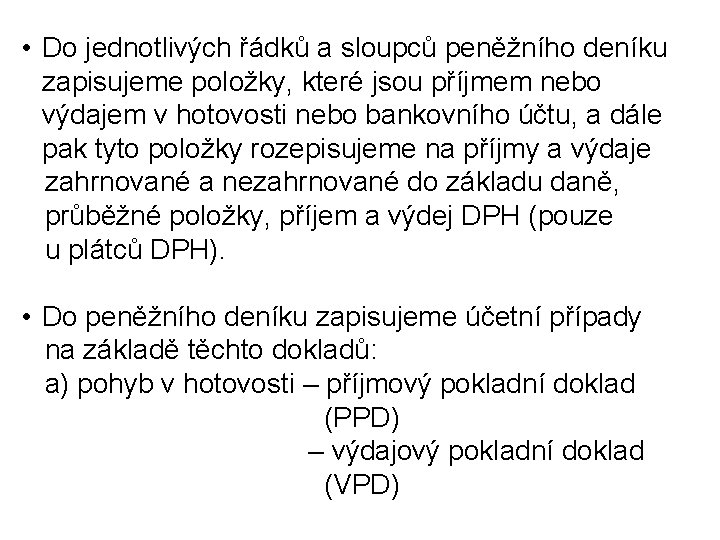 • Do jednotlivých řádků a sloupců peněžního deníku zapisujeme položky, které jsou příjmem nebo výdajem v hotovosti nebo bankovního účtu, a dále pak tyto položky rozepisujeme na příjmy a výdaje zahrnované a nezahrnované do základu daně, průběžné položky, příjem a výdej DPH (pouze u plátců DPH).

• Do peněžního deníku zapisujeme účetní případy na základě těchto dokladů:
a) pohyb v hotovosti – příjmový pokladní doklad (PPD)
– výdajový pokladní doklad (VPD)